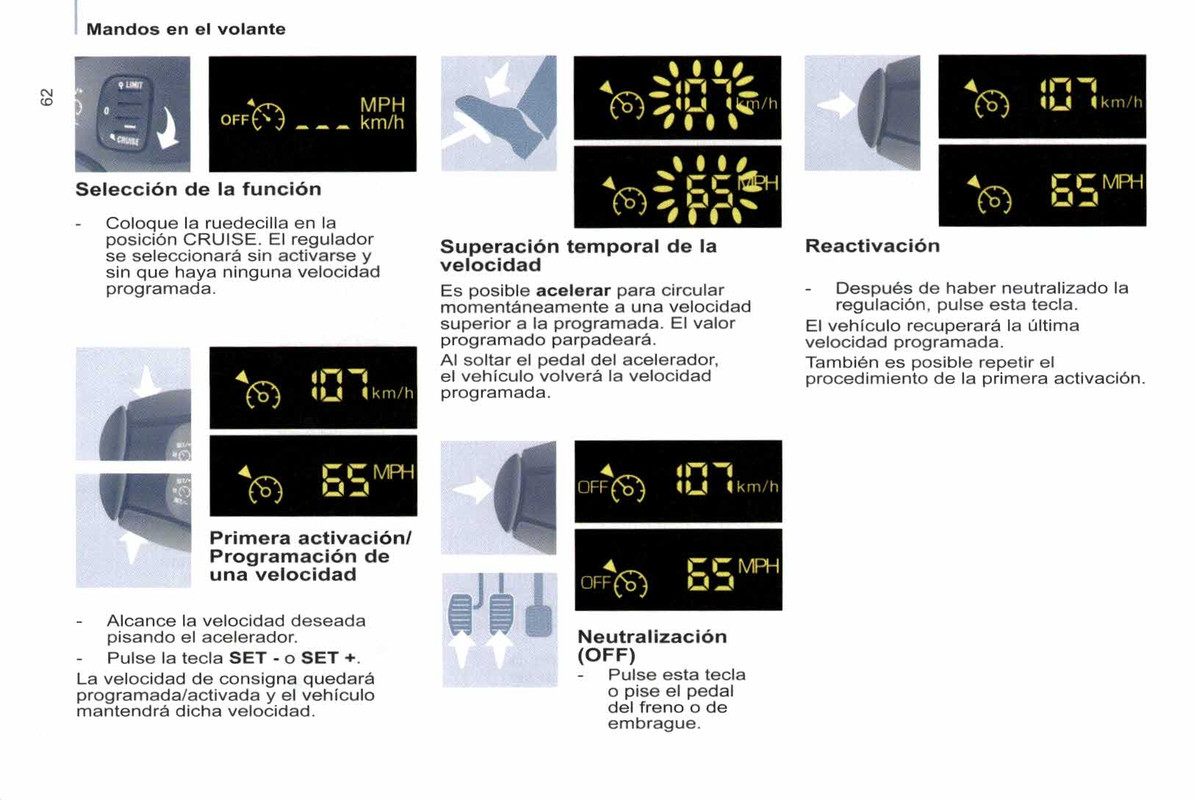 Mandos en el volante

62

LIMIT
0
CRUISE

OFF --- MPH km/h

Selección de la función

- Coloque la ruedecilla en la posición CRUISE. El regulador se seleccionará sin activarse y sin que haya ninguna velocidad programada.

107 km/h

65 MPH

Primera activación/ Programación de una velocidad

- Alcance la velocidad deseada pisando el acelerador.
- Pulse la tecla SET - o SET +.

La velocidad de consigna quedará programada/activada y el vehículo mantendrá dicha velocidad.

107 km/h

65 MPH

Superación temporal de la velocidad

Es posible acelerar para circular momentáneamente a una velocidad superior a la programada. El valor programado parpadeará.

Al soltar el pedal del acelerador, el vehículo volverá la velocidad programada.

OFF 107 km/h

OFF 65 MPH

Neutralización (OFF)

- Pulse esta tecla o pise el pedal del freno o de embrague.

107 km/h

65 MPH

Reactivación

- Después de haber neutralizado la regulación, pulse esta tecla.

El vehículo recuperará la última velocidad programada.

También es posible repetir el procedimiento de la primera activación.